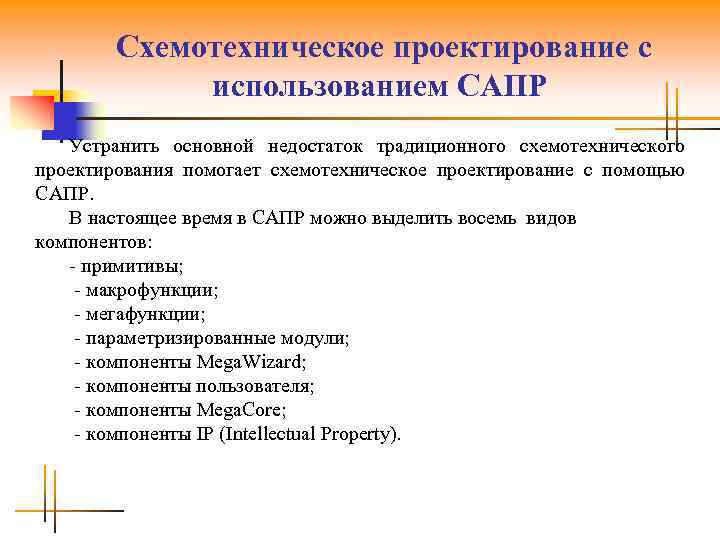 Схемотехническое проектирование с использованием САПР

Устранить основной недостаток традиционного схемотехнического проектирования помогает схемотехническое проектирование с помощью САПР.

В настоящее время в САПР можно выделить восемь видов компонентов:

- примитивы;
- макрофункции;
- мегафункции;
- параметризированные модули;
- компоненты MegaWizard;
- компоненты пользователя;
- компоненты MegaCore;
- компоненты IP (Intellectual Property).